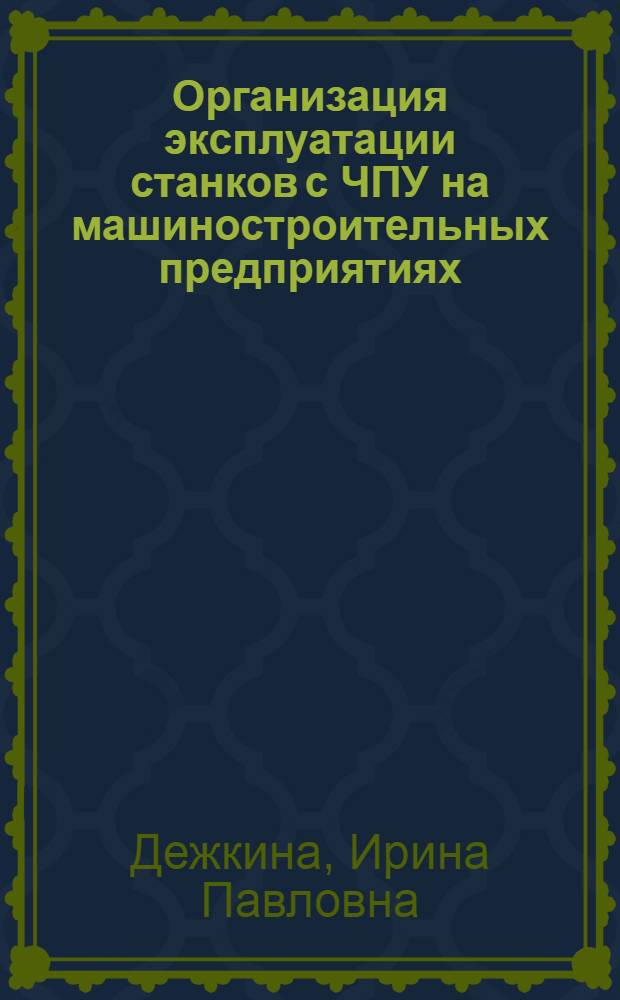 Организация эксплуатации станков с ЧПУ на машиностроительных предприятиях

Дежкина, Ирина Павловна